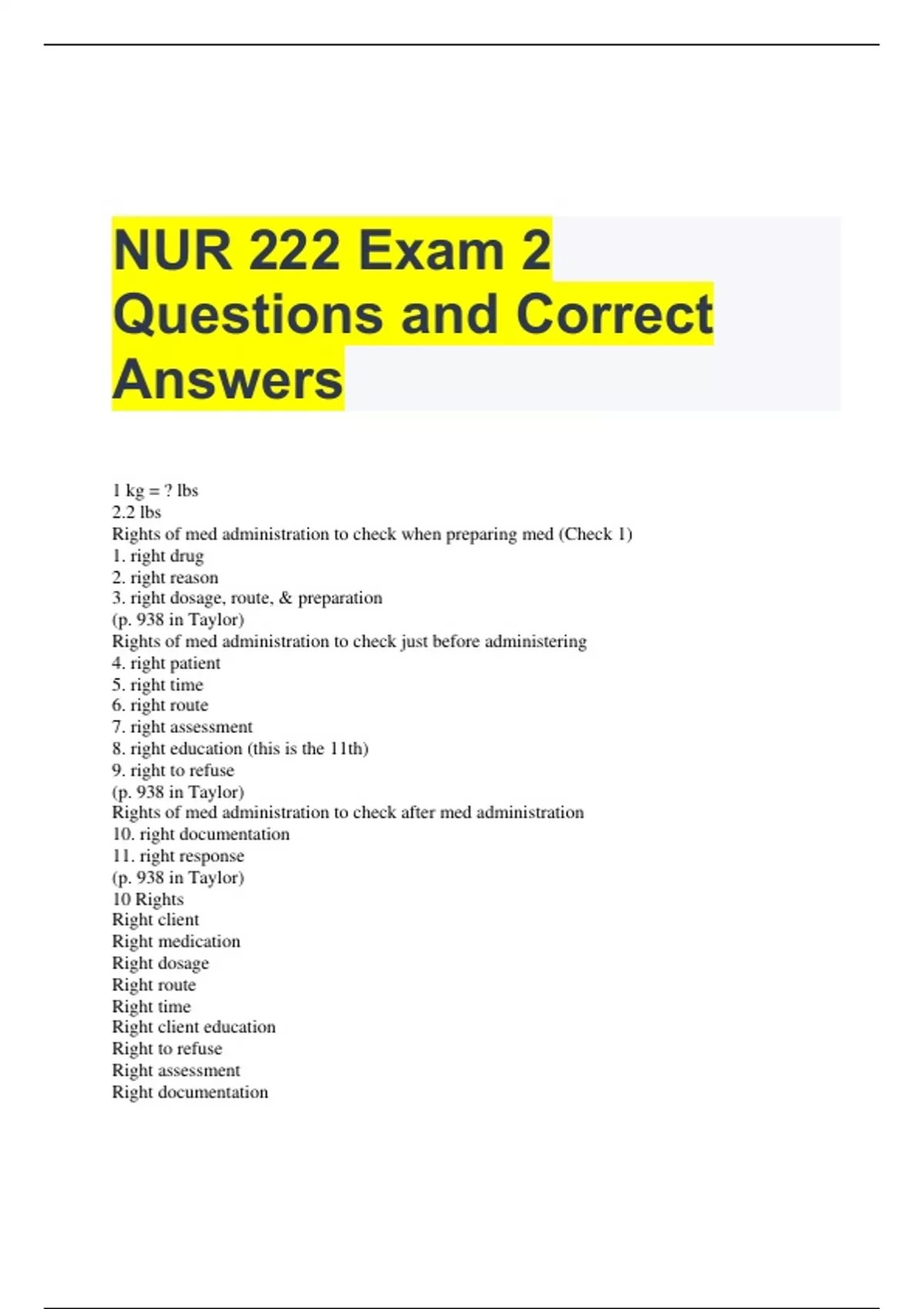 NUR 222 Exam 2 Questions and Correct Answers

1 kg = ? lbs
2.2 lbs
Rights of med administration to check when preparing med (Check 1)
1. right drug
2. right reason
3. right dosage, route, & preparation
(p. 938 in Taylor)
Rights of med administration to check just before administering
4. right patient
5. right time
6. right route
7. right assessment
8. right education (this is the 11th)
9. right to refuse
(p. 938 in Taylor)
Rights of med administration to check after med administration
10. right documentation
11. right response
(p. 938 in Taylor)
10 Rights
Right client
Right medication
Right dosage
Right route
Right time
Right client education
Right to refuse
Right assessment
Right documentation